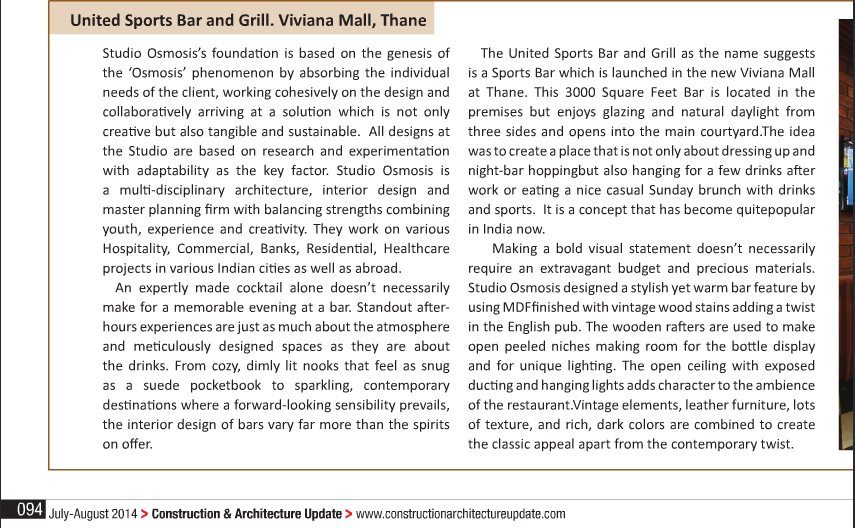 United Sports Bar and Grill. Viviana Mall, Thane

Studio Osmosis's foundation is based on the genesis of the 'Osmosis' phenomenon by absorbing the individual needs of the client, working cohesively on the design and collaboratively arriving at a solution which is not only creative but also tangible and sustainable. All designs at the Studio are based on research and experimentation with adaptability as the key factor. Studio Osmosis is a multi-disciplinary architecture, interior design and master planning firm with balancing strengths combining youth, experience and creativity. They work on various Hospitality, Commercial, Banks, Residential, Healthcare projects in various Indian cities as well as abroad.

An expertly made cocktail alone doesn't necessarily make for a memorable evening at a bar. Standout after-hours experiences are just as much about the atmosphere and meticulously designed spaces as they are about the drinks. From cozy, dimly lit nooks that feel as snug as a suede pocketbook to sparkling, contemporary destinations where a forward-looking sensibility prevails, the interior design of bars vary far more than the spirits on offer.

The United Sports Bar and Grill as the name suggests is a Sports Bar which is launched in the new Viviana Mall at Thane. This 3000 Square Feet Bar is located in the premises but enjoys glazing and natural daylight from three sides and opens into the main courtyard.The idea was to create a place that is not only about dressing up and night-bar hoppingbut also hanging for a few drinks after work or eating a nice casual Sunday brunch with drinks and sports. It is a concept that has become quitepopular in India now.

Making a bold visual statement doesn't necessarily require an extravagant budget and precious materials. Studio Osmosis designed a stylish yet warm bar feature by using MDFfinished with vintage wood stains adding a twist in the English pub. The wooden rafters are used to make open peeled niches making room for the bottle display and for unique lighting. The open ceiling with exposed ducting and hanging lights adds character to the ambience of the restaurant.Vintage elements, leather furniture, lots of texture, and rich, dark colors are combined to create the classic appeal apart from the contemporary twist.

094 July-August 2014 > Construction & Architecture Update > www.constructionarchitectureupdate.com